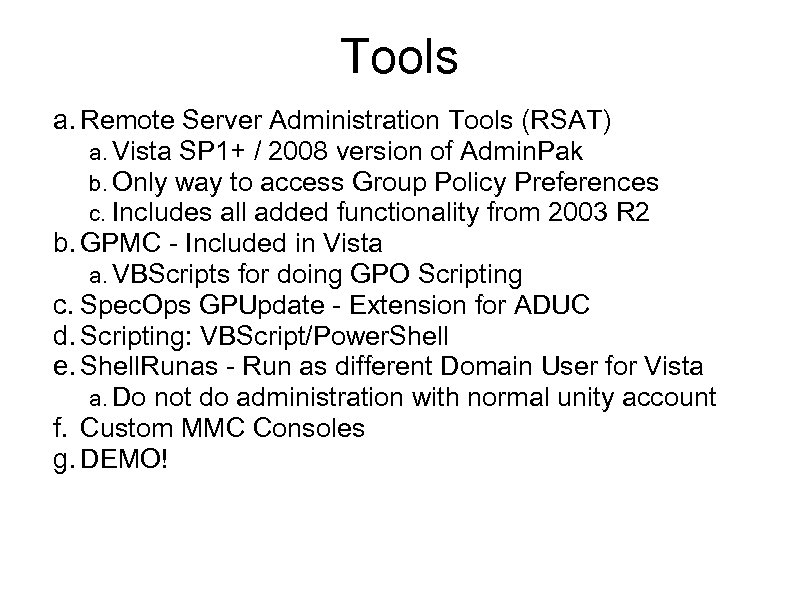 Tools

a. Remote Server Administration Tools (RSAT)
a. Vista SP1+ / 2008 version of AdminPak
b. Only way to access Group Policy Preferences
c. Includes all added functionality from 2003 R2
b. GPMC - Included in Vista
a. VBScripts for doing GPO Scripting
c. SpecOps GPUpdate - Extension for ADUC
d. Scripting: VBScript/PowerShell
e. ShellRunas - Run as different Domain User for Vista
a. Do not do administration with normal unity account
f. Custom MMC Consoles
g. DEMO!